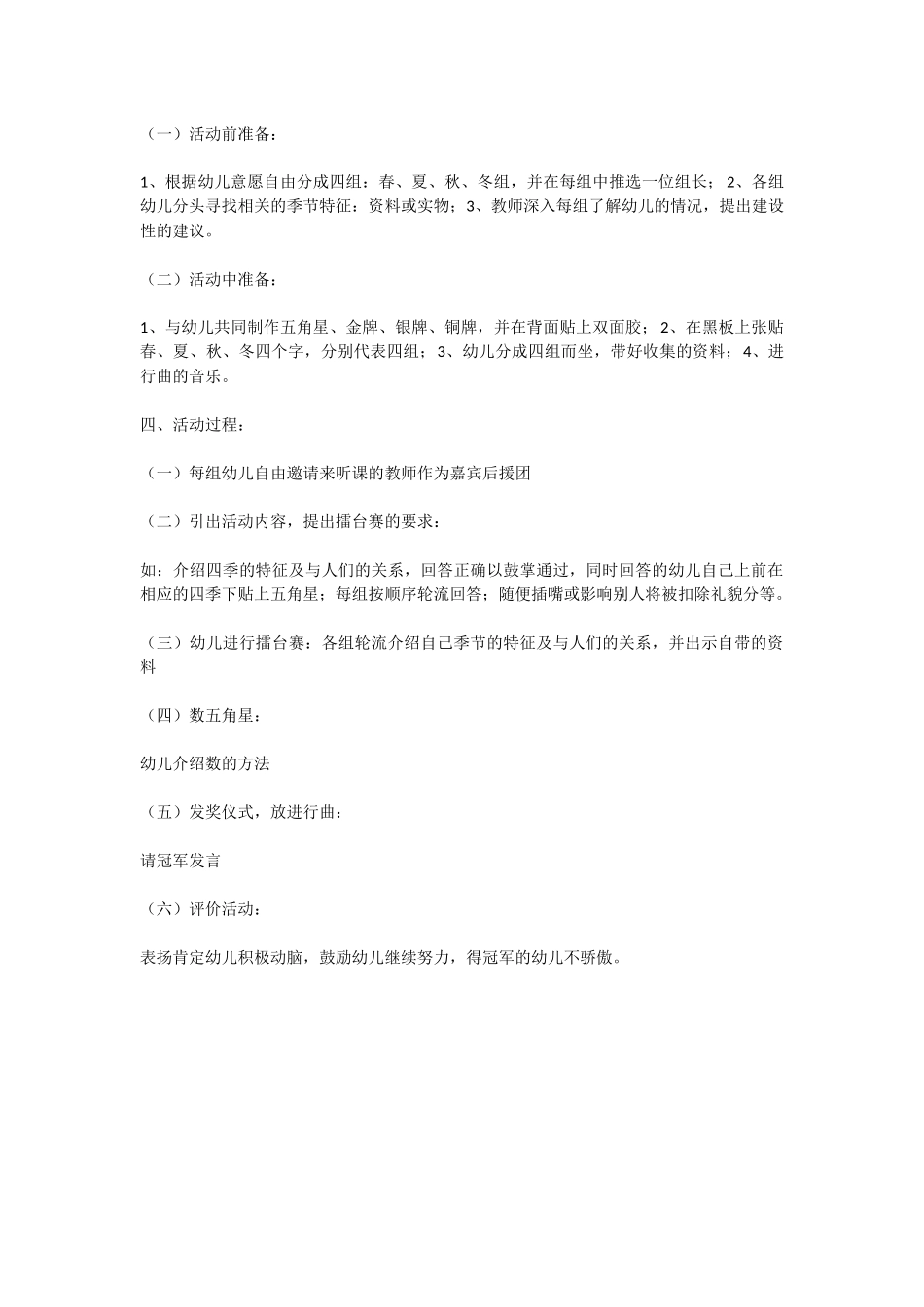 （一）活动前准备：

1、根据幼儿意愿自由分成四组：春、夏、秋、冬组，并在每组中推选一位组长；2、各组幼儿分头寻找相关的季节特征：资料或实物；3、教师深入每组了解幼儿的情况，提出建设性的建议。

（二）活动中准备：

1、与幼儿共同制作五角星、金牌、银牌、铜牌，并在背面贴上双面胶；2、在黑板上张贴春、夏、秋、冬四个字，分别代表四组；3、幼儿分成四组而坐，带好收集的资料；4、进行曲的音乐。

四、活动过程：

（一）每组幼儿自由邀请来听课的教师作为嘉宾后援团

（二）引出活动内容，提出擂台赛的要求：

如：介绍四季的特征及与人们的关系，回答正确以鼓掌通过，同时回答的幼儿自己上前在相应的四季下贴上五角星；每组按顺序轮流回答；随便插嘴或影响别人将被扣除礼貌分等。

（三）幼儿进行擂台赛：各组轮流介绍自己季节的特征及与人们的关系，并出示自带的资料

（四）数五角星：

幼儿介绍数的方法

（五）发奖仪式，放进行曲：

请冠军发言

（六）评价活动：

表扬肯定幼儿积极动脑，鼓励幼儿继续努力，得冠军的幼儿不骄傲。